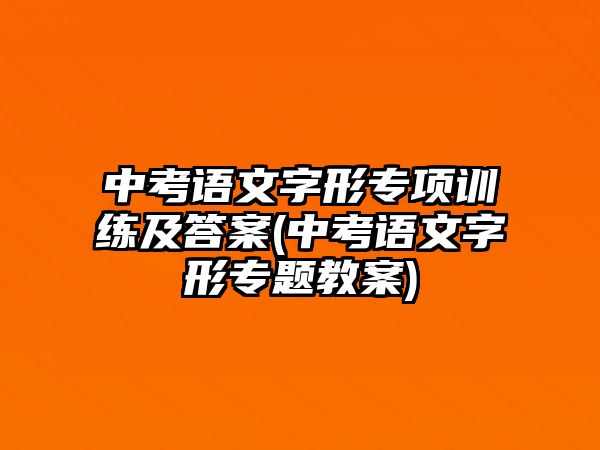 中考语文字形专项训练及答案(中考语文字形专题教案)